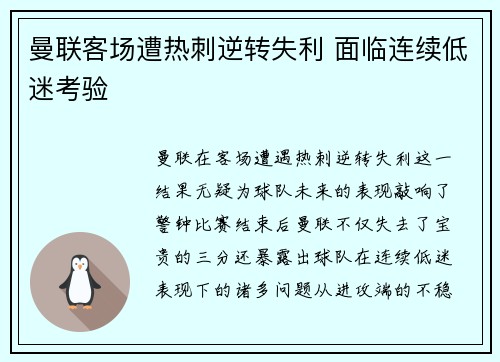 曼联客场遭热刺逆转失利 面临连续低迷考验

曼联在客场遭遇热刺逆转失利这一结果无疑为球队未来的表现敲响了警钟比赛结束后曼联不仅失去了宝贵的三分还暴露出球队在连续低迷表现下的诸多问题从进攻端的不稳